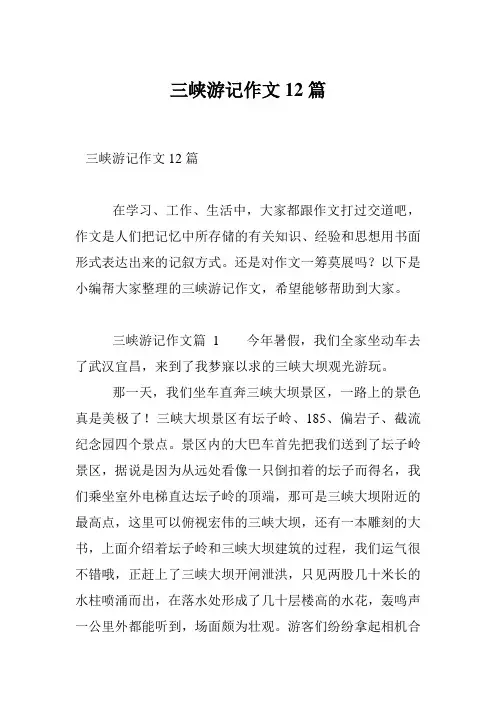 三峡游记作文 12 篇

三峡游记作文 12 篇

在学习、工作、生活中，大家都跟作文打过交道吧，作文是人们把记忆中所存储的有关知识、经验和思想用书面形式表达出来的记叙方式。还是对作文一筹莫展吗？以下是小编帮大家整理的三峡游记作文，希望能够帮助到大家。

三峡游记作文篇 1　　今年暑假，我们全家坐动车去了武汉宜昌，来到了我梦寐以求的三峡大坝观光游玩。

那一天，我们坐车直奔三峡大坝景区，一路上的景色真是美极了！三峡大坝景区有坛子岭、185、偏岩子、截流纪念园四个景点。景区内的大巴车首先把我们送到了坛子岭景区，据说是因为从远处看像一只倒扣着的坛子而得名，我们乘坐室外电梯直达坛子岭的顶端，那可是三峡大坝附近的最高点，这里可以俯视宏伟的三峡大坝，还有一本雕刻的大书，上面介绍着坛子岭和三峡大坝建筑的过程，我们运气很不错哦，正赶上了三峡大坝开闸泄洪，只见两股几十米长的水柱喷涌而出，在落水处形成了几十层楼高的水花，轰鸣声一公里外都能听到，场面颇为壮观。游客们纷纷拿起相机合